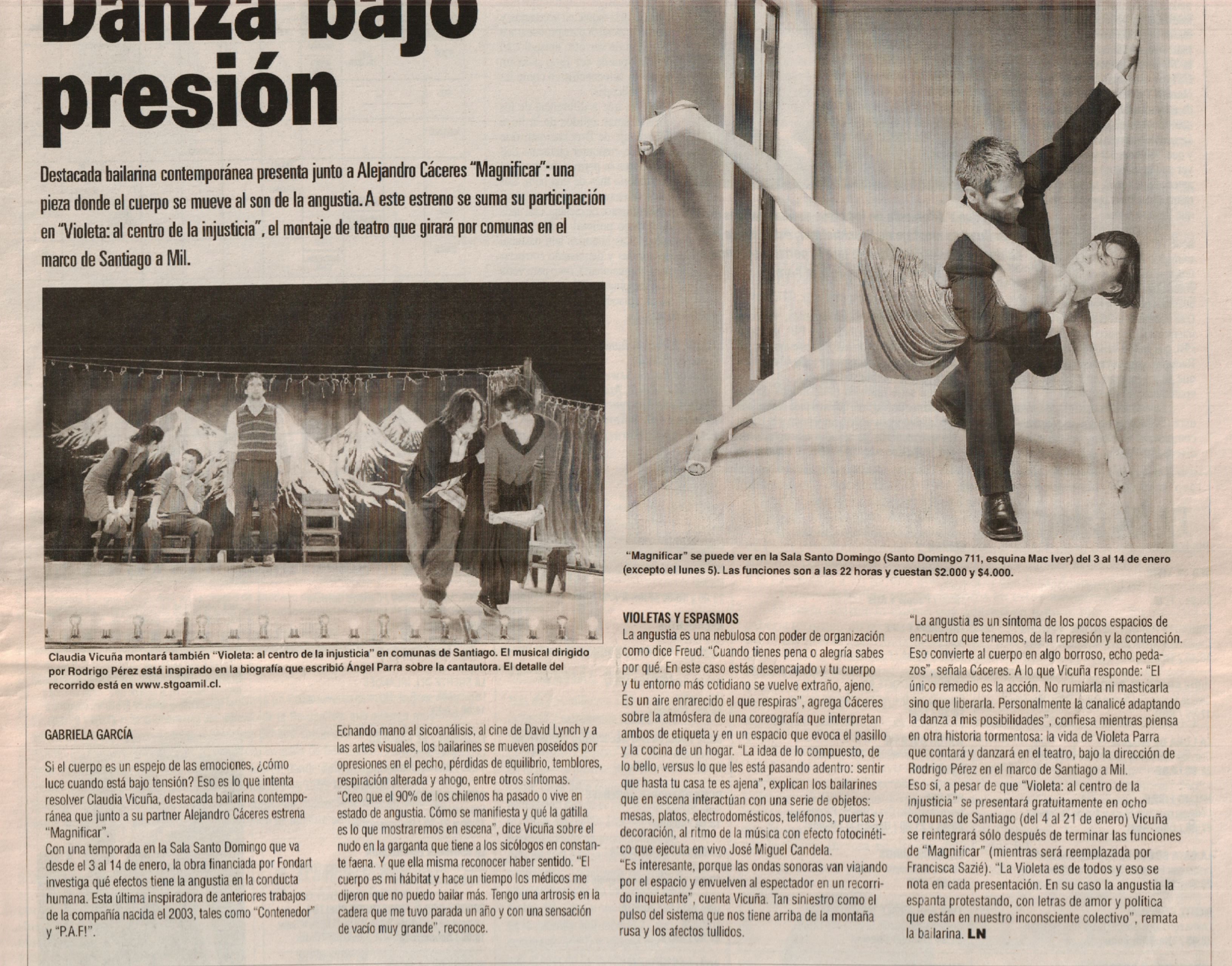 Danza bajo presión

Destacada bailarina contemporánea presenta junto a Alejandro Cáceres "Magnificar": una pieza donde el cuerpo se mueve al son de la angustia. A este estreno se suma su participación en "Violeta: al centro de la injusticia", el montaje de teatro que girará por comunas en el marco de Santiago a Mil.

Claudia Vicuña montará también "Violeta: al centro de la injusticia" en comunas de Santiago. El musical dirigido por Rodrigo Pérez está inspirado en la biografía que escribió Ángel Parra sobre la cantautora. El detalle del recorrido está en www.stgoamil.cl.

"Magnificar" se puede ver en la Sala Santo Domingo (Santo Domingo 711, esquina Mac Iver) del 3 al 14 de enero (excepto el lunes 5). Las funciones son a las 22 horas y cuestan $2.000 y $4.000.

GABRIELA GARCÍA

Si el cuerpo es un espejo de las emociones, ¿cómo luce cuando está bajo tensión? Eso es lo que intenta resolver Claudia Vicuña, destacada bailarina contemporánea que junto a su partner Alejandro Cáceres estrena "Magnificar".
Con una temporada en la Sala Santo Domingo que va desde el 3 al 14 de enero, la obra financiada por Fondart investiga qué efectos tiene la angustia en la conducta humana. Esta última inspiradora de anteriores trabajos de la compañía nacida el 2003, tales como "Contenedor" y "P.A.F!".

Echando mano al sicoanálisis, al cine de David Lynch y a las artes visuales, los bailarines se mueven poseídos por opresiones en el pecho, pérdidas de equilibrio, temblores, respiración alterada y ahogo, entre otros síntomas.
"Creo que el 90% de los chilenos ha pasado o vive en estado de angustia. Cómo se manifiesta y qué la gatilla es lo que mostraremos en escena", dice Vicuña sobre el nudo en la garganta que tiene a los sicólogos en constante faena. Y que ella misma reconocer haber sentido. "El cuerpo es mi hábitat y hace un tiempo los médicos me dijeron que no puedo bailar más. Tengo una artrosis en la cadera que me tuvo parada un año y con una sensación de vacío muy grande", reconoce.

VIOLETAS Y ESPASMOS
La angustia es una nebulosa con poder de organización como dice Freud. "Cuando tienes pena o alegría sabes por qué. En este caso estás desencajado y tu cuerpo y tu entorno más cotidiano se vuelve extraño, ajeno. Es un aire enrarecido el que respiras", agrega Cáceres sobre la atmósfera de una coreografía que interpretan ambos de etiqueta y en un espacio que evoca el pasillo y la cocina de un hogar. "La idea de lo compuesto, de lo bello, versus lo que les está pasando adentro: sentir que hasta tu casa te es ajena", explican los bailarines que en escena interactúan con una serie de objetos: mesas, platos, electrodomésticos, teléfonos, puertas y decoración, al ritmo de la música con efecto fotocinético que ejecuta en vivo José Miguel Candela.
"Es interesante, porque las ondas sonoras van viajando por el espacio y envuelven al espectador en un recorrido inquietante", cuenta Vicuña. Tan siniestro como el pulso del sistema que nos tiene arriba de la montaña rusa y los afectos tullidos.

"La angustia es un síntoma de los pocos espacios de encuentro que tenemos, de la represión y la contención. Eso convierte al cuerpo en algo borroso, echo pedazos", señala Cáceres. A lo que Vicuña responde: "El único remedio es la acción. No rumiarla ni masticarla sino que liberarla. Personalmente la canalicé adaptando la danza a mis posibilidades", confiesa mientras piensa en otra historia tormentosa: la vida de Violeta Parra que contará y danzará en el teatro, bajo la dirección de Rodrigo Pérez en el marco de Santiago a Mil.
Eso sí, a pesar de que "Violeta: al centro de la injusticia" se presentará gratuitamente en ocho comunas de Santiago (del 4 al 21 de enero) Vicuña se reintegrará sólo después de terminar las funciones de "Magnificar" (mientras será reemplazada por Francisca Sazié). "La Violeta es de todos y eso se nota en cada presentación. En su caso la angustia la espanta protestando, con letras de amor y política que están en nuestro inconsciente colectivo", remata la bailarina. LN